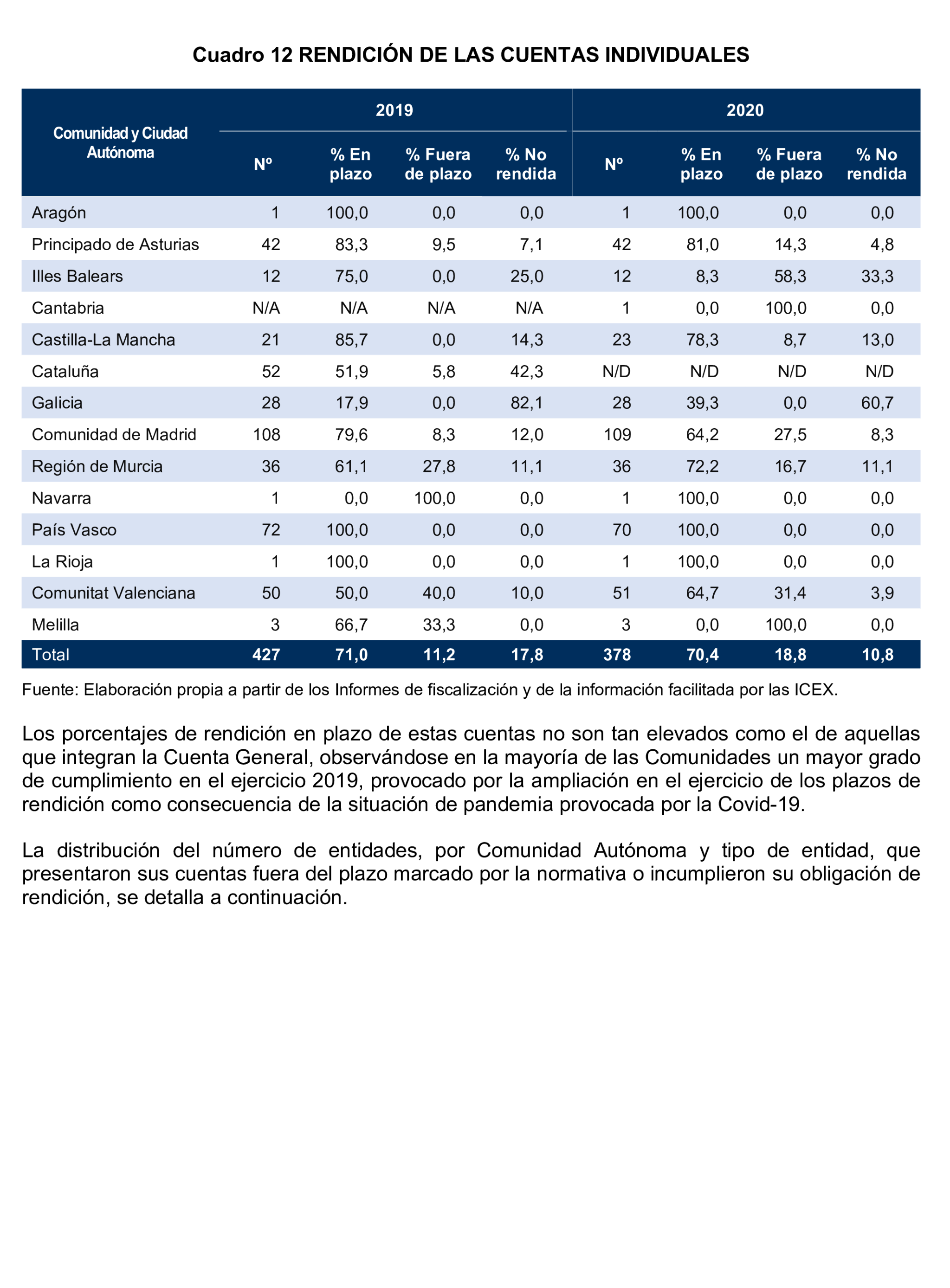 Cuadro 12 RENDICIÓN DE LAS CUENTAS INDIVIDUALES

| Comunidad y Ciudad Autónoma | 2019 Nº | 2019 % En plazo | 2019 % Fuera de plazo | 2019 % No rendida | 2020 Nº | 2020 % En plazo | 2020 % Fuera de plazo | 2020 % No rendida |
|---|---|---|---|---|---|---|---|---|
| Aragón | 1 | 100,0 | 0,0 | 0,0 | 1 | 100,0 | 0,0 | 0,0 |
| Principado de Asturias | 42 | 83,3 | 9,5 | 7,1 | 42 | 81,0 | 14,3 | 4,8 |
| Illes Balears | 12 | 75,0 | 0,0 | 25,0 | 12 | 8,3 | 58,3 | 33,3 |
| Cantabria | N/A | N/A | N/A | N/A | 1 | 0,0 | 100,0 | 0,0 |
| Castilla-La Mancha | 21 | 85,7 | 0,0 | 14,3 | 23 | 78,3 | 8,7 | 13,0 |
| Cataluña | 52 | 51,9 | 5,8 | 42,3 | N/D | N/D | N/D | N/D |
| Galicia | 28 | 17,9 | 0,0 | 82,1 | 28 | 39,3 | 0,0 | 60,7 |
| Comunidad de Madrid | 108 | 79,6 | 8,3 | 12,0 | 109 | 64,2 | 27,5 | 8,3 |
| Región de Murcia | 36 | 61,1 | 27,8 | 11,1 | 36 | 72,2 | 16,7 | 11,1 |
| Navarra | 1 | 0,0 | 100,0 | 0,0 | 1 | 100,0 | 0,0 | 0,0 |
| País Vasco | 72 | 100,0 | 0,0 | 0,0 | 70 | 100,0 | 0,0 | 0,0 |
| La Rioja | 1 | 100,0 | 0,0 | 0,0 | 1 | 100,0 | 0,0 | 0,0 |
| Comunitat Valenciana | 50 | 50,0 | 40,0 | 10,0 | 51 | 64,7 | 31,4 | 3,9 |
| Melilla | 3 | 66,7 | 33,3 | 0,0 | 3 | 0,0 | 100,0 | 0,0 |
| Total | 427 | 71,0 | 11,2 | 17,8 | 378 | 70,4 | 18,8 | 10,8 |

Fuente: Elaboración propia a partir de los Informes de fiscalización y de la información facilitada por las ICEX.

Los porcentajes de rendición en plazo de estas cuentas no son tan elevados como el de aquellas que integran la Cuenta General, observándose en la mayoría de las Comunidades un mayor grado de cumplimiento en el ejercicio 2019, provocado por la ampliación en el ejercicio de los plazos de rendición como consecuencia de la situación de pandemia provocada por la Covid-19.

La distribución del número de entidades, por Comunidad Autónoma y tipo de entidad, que presentaron sus cuentas fuera del plazo marcado por la normativa o incumplieron su obligación de rendición, se detalla a continuación.